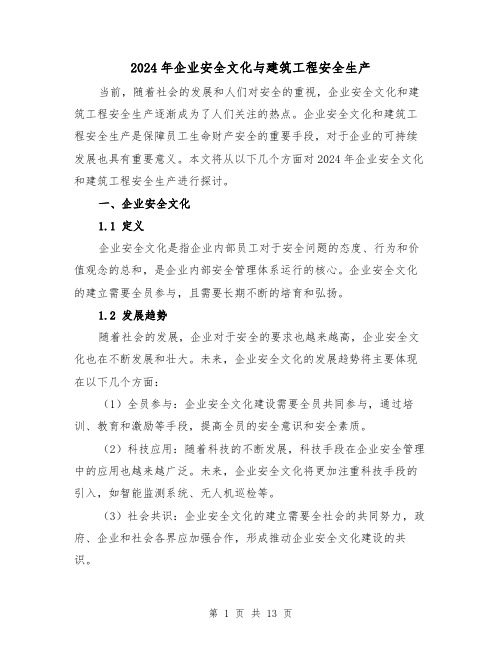 2024年企业安全文化与建筑工程安全生产

当前，随着社会的发展和人们对安全的重视，企业安全文化和建筑工程安全生产逐渐成为了人们关注的热点。企业安全文化和建筑工程安全生产是保障员工生命财产安全的重要手段，对于企业的可持续发展也具有重要意义。本文将从以下几个方面对2024年企业安全文化和建筑工程安全生产进行探讨。

一、企业安全文化

1.1 定义

企业安全文化是指企业内部员工对于安全问题的态度、行为和价值观念的总和，是企业内部安全管理体系运行的核心。企业安全文化的建立需要全员参与，且需要长期不断的培育和弘扬。

1.2 发展趋势

随着社会的发展，企业对于安全的要求也越来越高，企业安全文化也在不断发展和壮大。未来，企业安全文化的发展趋势将主要体现在以下几个方面：

（1）全员参与：企业安全文化建设需要全员共同参与，通过培训、教育和激励等手段，提高全员的安全意识和安全素质。

（2）科技应用：随着科技的不断发展，科技手段在企业安全管理中的应用也越来越广泛。未来，企业安全文化将更加注重科技手段的引入，如智能监测系统、无人机巡检等。

（3）社会共识：企业安全文化的建立需要全社会的共同努力，政府、企业和社会各界应加强合作，形成推动企业安全文化建设的共识。

第 1 页 共 13 页